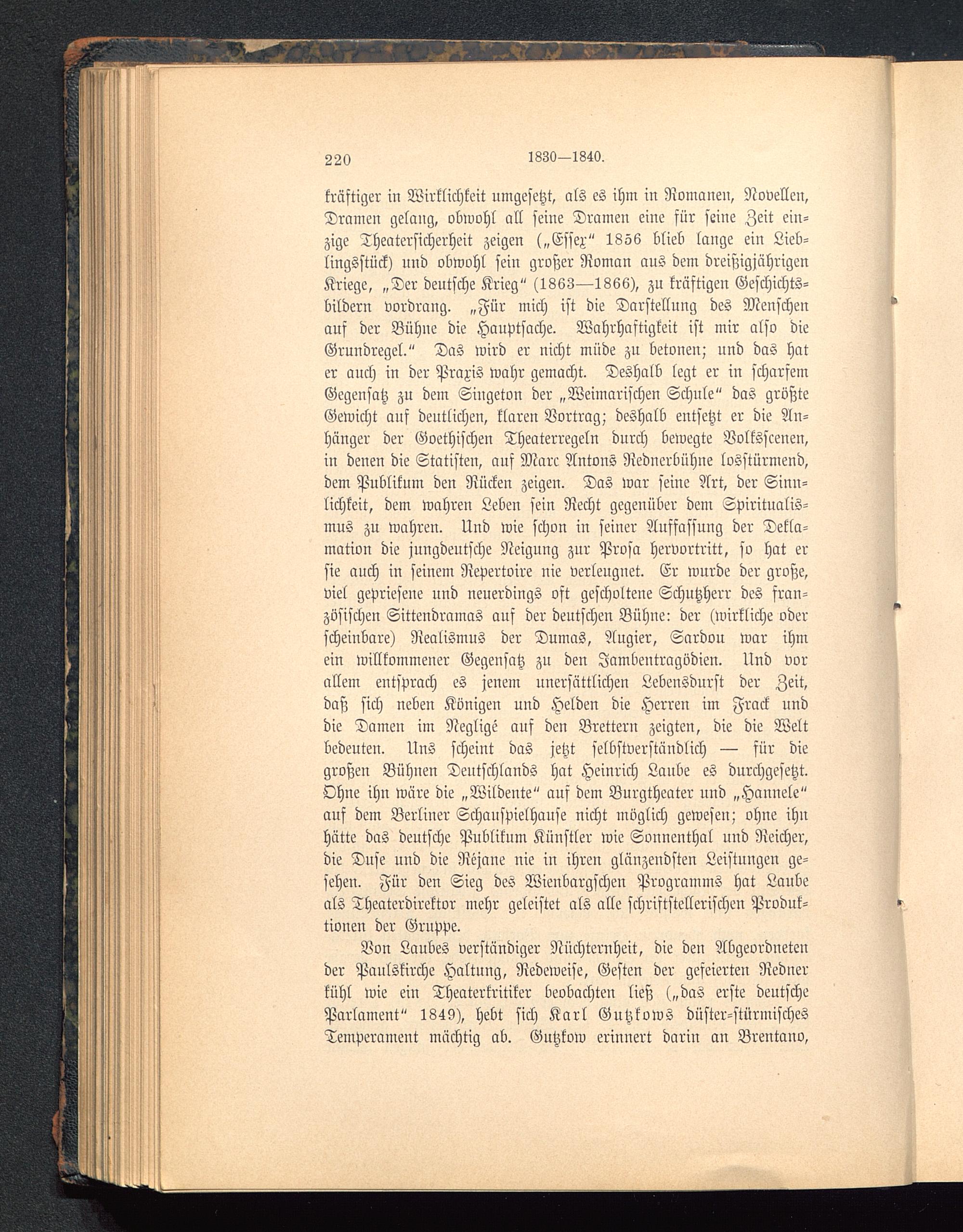 220 1830—1840.

kräftiger in Wirklichkeit umgesetzt, als es ihm in Romanen, Novellen, Dramen gelang, obwohl all seine Dramen eine für seine Zeit einzige Theatersicherheit zeigen („Essex“ 1856 blieb lange ein Lieblingsstück) und obwohl sein großer Roman aus dem dreißigjährigen Kriege, „Der deutsche Krieg“ (1863—1866), zu kräftigen Geschichtsbildern vordrang. „Für mich ist die Darstellung des Menschen auf der Bühne die Hauptsache. Wahrhaftigkeit ist mir also die Grundregel.“ Das wird er nicht müde zu betonen; und das hat er auch in der Praxis wahr gemacht. Deshalb legt er in scharfem Gegensatz zu dem Singeton der „Weimarischen Schule“ das größte Gewicht auf deutlichen, klaren Vortrag; deshalb entsetzt er die Anhänger der Goethischen Theaterregeln durch bewegte Volksscenen, in denen die Statisten, auf Marc Antons Rednerbühne losstürmend, dem Publikum den Rücken zeigen. Das war seine Art, der Sinnlichkeit, dem wahren Leben sein Recht gegenüber dem Spiritualismus zu wahren. Und wie schon in seiner Auffassung der Deklamation die jungdeutsche Neigung zur Prosa hervortritt, so hat er sie auch in seinem Repertoire nie verleugnet. Er wurde der große, viel gepriesene und neuerdings oft gescholtene Schutzherr des französischen Sittendramas auf der deutschen Bühne: der (wirkliche oder scheinbare) Realismus der Dumas, Augier, Sardou war ihm ein willkommener Gegensatz zu den Jambentragödien. Und vor allem entsprach es jenem unersättlichen Lebensdurst der Zeit, daß sich neben Königen und Helden die Herren im Frack und die Damen im Negligé auf den Brettern zeigten, die die Welt bedeuten. Uns scheint das jetzt selbstverständlich — für die großen Bühnen Deutschlands hat Heinrich Laube es durchgesetzt. Ohne ihn wäre die „Wildente“ auf dem Burgtheater und „Hannele“ auf dem Berliner Schauspielhause nicht möglich gewesen; ohne ihn hätte das deutsche Publikum Künstler wie Sonnenthal und Reicher, die Duse und die Réjane nie in ihren glänzendsten Leistungen gesehen. Für den Sieg des Wienbargschen Programms hat Laube als Theaterdirektor mehr geleistet als alle schriftstellerischen Produktionen der Gruppe.

Von Laubes verständiger Nüchternheit, die den Abgeordneten der Paulskirche Haltung, Redeweise, Gesten der gefeierten Redner kühl wie ein Theaterkritiker beobachten ließ („das erste deutsche Parlament“ 1849), hebt sich Karl Gutzkows düster-stürmisches Temperament mächtig ab. Gutzkow erinnert darin an Brentano,